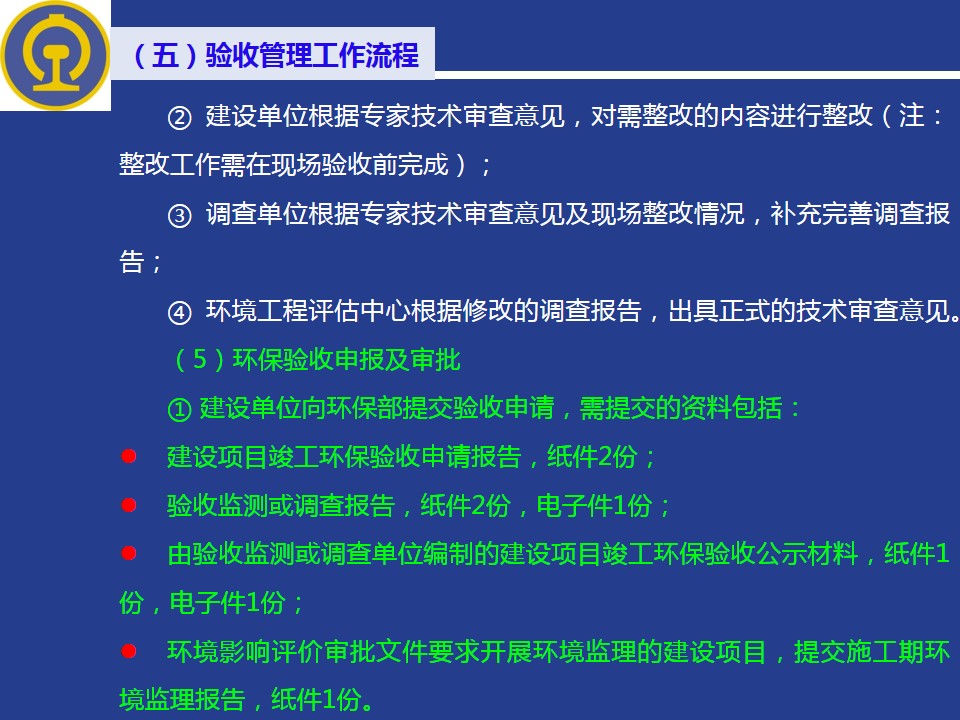 （五）验收管理工作流程

② 建设单位根据专家技术审查意见，对需整改的内容进行整改（注：整改工作需在现场验收前完成）；

③ 调查单位根据专家技术审查意见及现场整改情况，补充完善调查报告；

④ 环境工程评估中心根据修改的调查报告，出具正式的技术审查意见。

（5）环保验收申报及审批

① 建设单位向环保部提交验收申请，需提交的资料包括：

• 建设项目竣工环保验收申请报告，纸件2份；

• 验收监测或调查报告，纸件2份，电子件1份；

• 由验收监测或调查单位编制的建设项目竣工环保验收公示材料，纸件1份，电子件1份；

• 环境影响评价审批文件要求开展环境监理的建设项目，提交施工期环境监理报告，纸件1份。